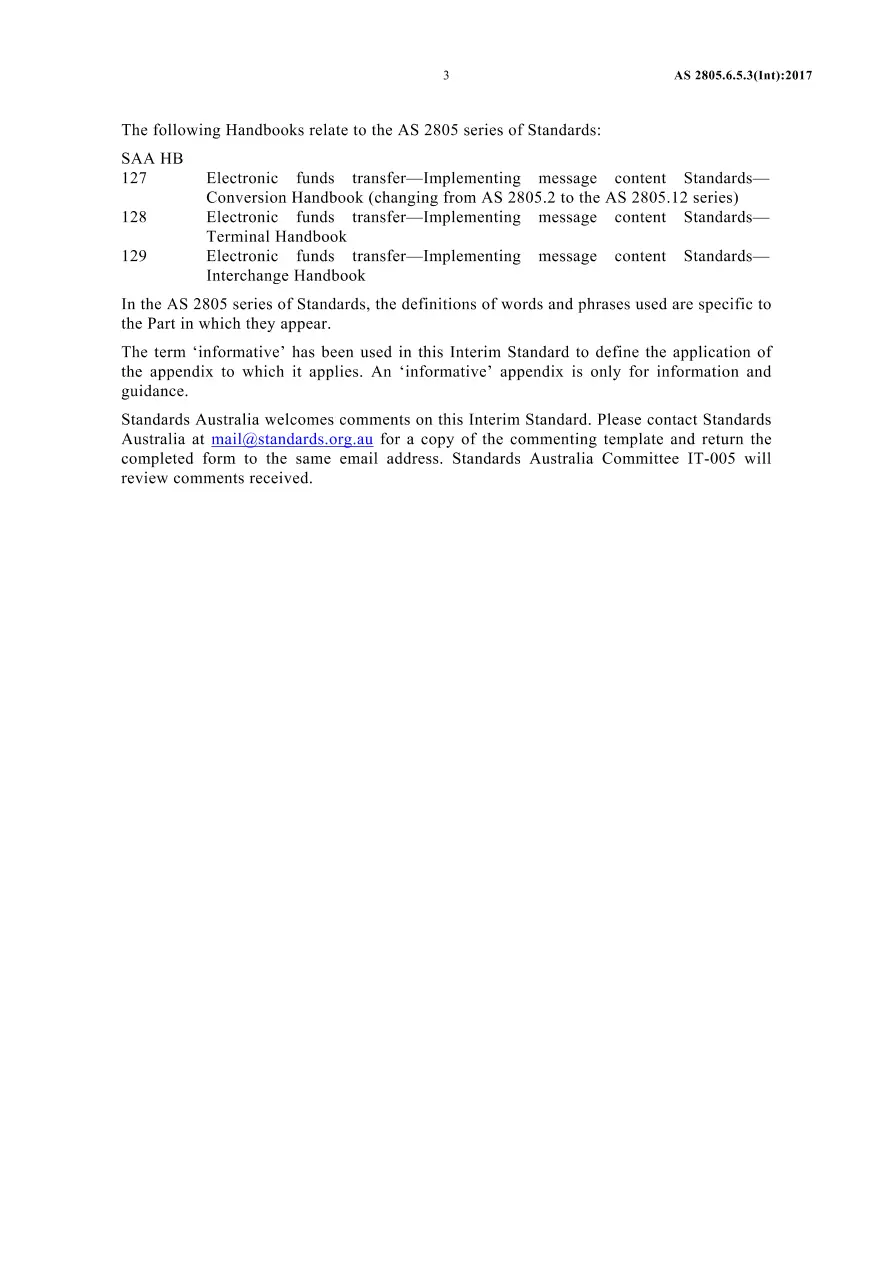 3 AS 2805.6.5.3(Int):2017

The following Handbooks relate to the AS 2805 series of Standards:

SAA HB
127 Electronic funds transfer—Implementing message content Standards—Conversion Handbook (changing from AS 2805.2 to the AS 2805.12 series)
128 Electronic funds transfer—Implementing message content Standards—Terminal Handbook
129 Electronic funds transfer—Implementing message content Standards—Interchange Handbook

In the AS 2805 series of Standards, the definitions of words and phrases used are specific to the Part in which they appear.

The term 'informative' has been used in this Interim Standard to define the application of the appendix to which it applies. An 'informative' appendix is only for information and guidance.

Standards Australia welcomes comments on this Interim Standard. Please contact Standards Australia at mail@standards.org.au for a copy of the commenting template and return the completed form to the same email address. Standards Australia Committee IT-005 will review comments received.